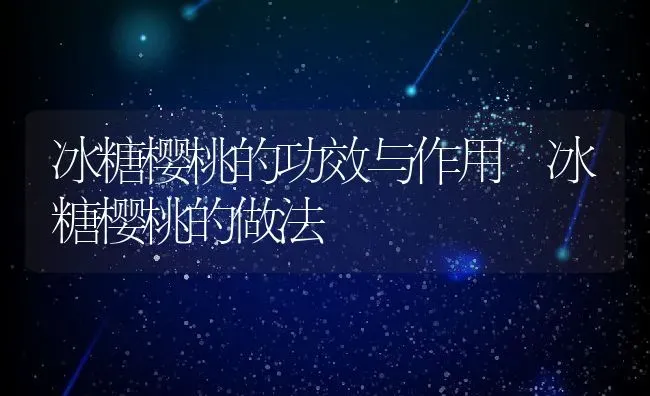 冰糖樱桃的功效与作用 冰糖樱桃的做法